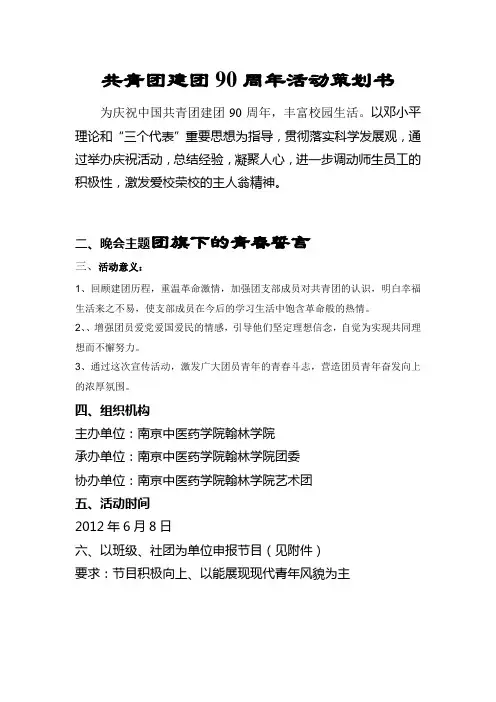 共青团建团 90 周年活动策划书

为庆祝中国共青团建团 90 周年，丰富校园生活。以邓小平理论和“三个代表”重要思想为指导，贯彻落实科学发展观，通过举办庆祝活动，总结经验，凝聚人心，进一步调动师生员工的积极性，激发爱校荣校的主人翁精神。

二、晚会主题团旗下的青春誓言

三、活动意义：

1、回顾建团历程，重温革命激情，加强团支部成员对共青团的认识，明白幸福生活来之不易，使支部成员在今后的学习生活中饱含革命般的热情。

2、、增强团员爱党爱国爱民的情感，引导他们坚定理想信念，自觉为实现共同理想而不懈努力。

3、通过这次宣传活动，激发广大团员青年的青春斗志，营造团员青年奋发向上的浓厚氛围。

四、组织机构

主办单位：南京中医药学院翰林学院

承办单位：南京中医药学院翰林学院团委

协办单位：南京中医药学院翰林学院艺术团

五、活动时间

2012 年 6 月 8 日

六、以班级、社团为单位申报节目（见附件）

要求：节目积极向上、以能展现现代青年风貌为主